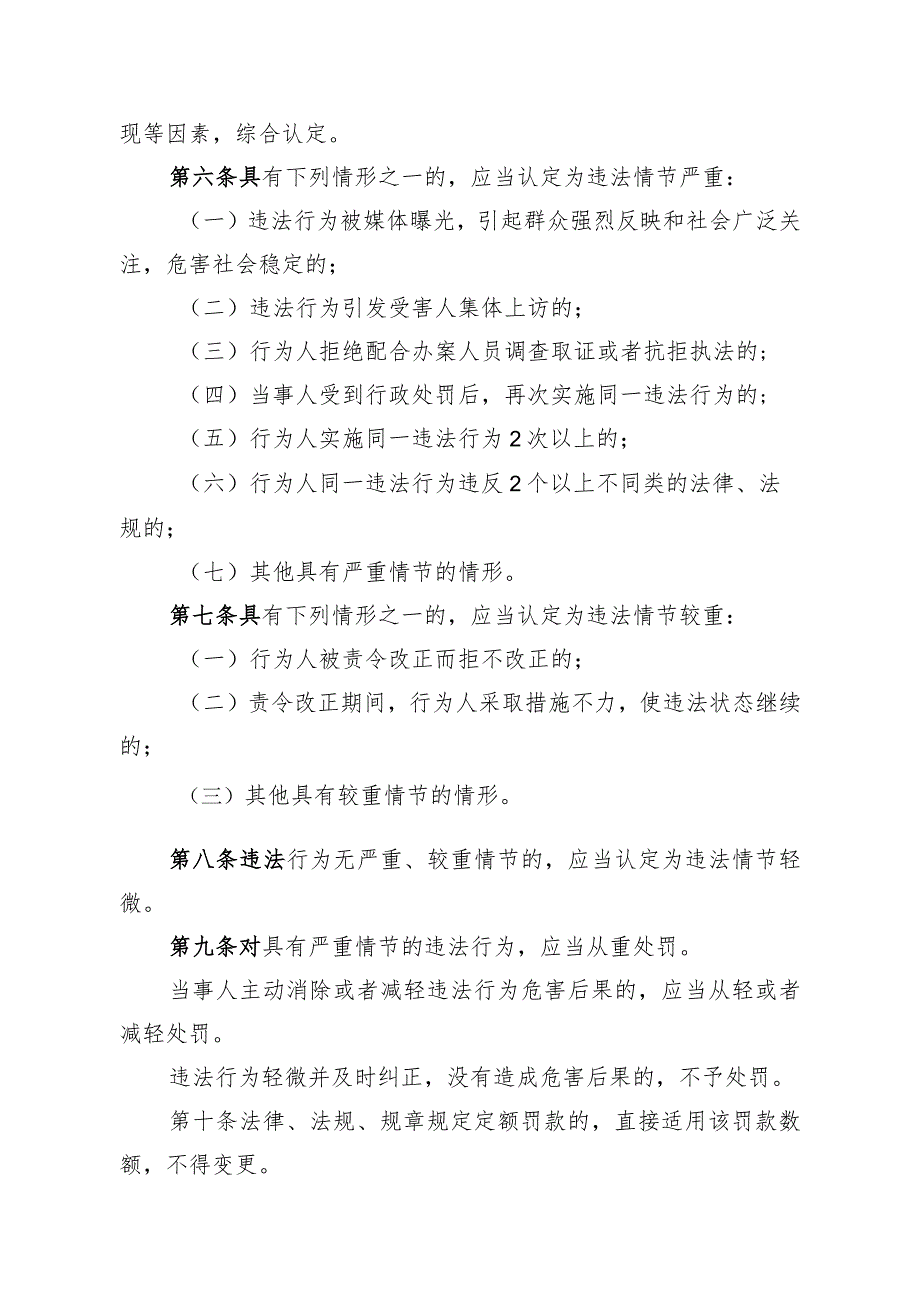 现等因素，综合认定。

第六条具有下列情形之一的，应当认定为违法情节严重：

（一）违法行为被媒体曝光，引起群众强烈反映和社会广泛关注，危害社会稳定的；

（二）违法行为引发受害人集体上访的；

（三）行为人拒绝配合办案人员调查取证或者抗拒执法的；

（四）当事人受到行政处罚后，再次实施同一违法行为的；

（五）行为人实施同一违法行为2次以上的；

（六）行为人同一违法行为违反2个以上不同类的法律、法规的；

（七）其他具有严重情节的情形。

第七条具有下列情形之一的，应当认定为违法情节较重：

（一）行为人被责令改正而拒不改正的；

（二）责令改正期间，行为人采取措施不力，使违法状态继续的；

（三）其他具有较重情节的情形。

第八条违法行为无严重、较重情节的，应当认定为违法情节轻微。

第九条对具有严重情节的违法行为，应当从重处罚。

当事人主动消除或者减轻违法行为危害后果的，应当从轻或者减轻处罚。

违法行为轻微并及时纠正，没有造成危害后果的，不予处罚。

第十条法律、法规、规章规定定额罚款的，直接适用该罚款数额，不得变更。